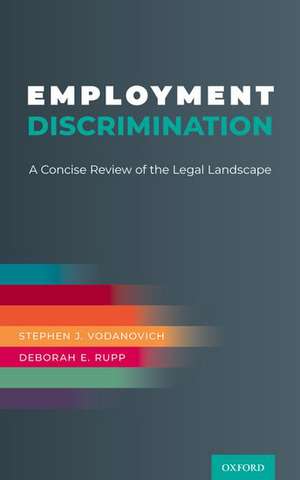 EMPLOYMENT
DISCRIMINATION

A Concise Review of the Legal Landscape

STEPHEN J. VODANOVICH
DEBORAH E. RUPP

OXFORD